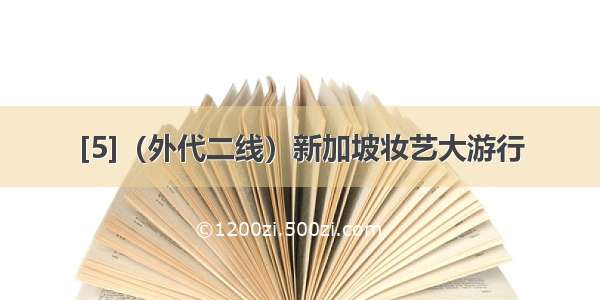 [5]（外代二线）新加坡妆艺大游行

©1200zi.500zi.com